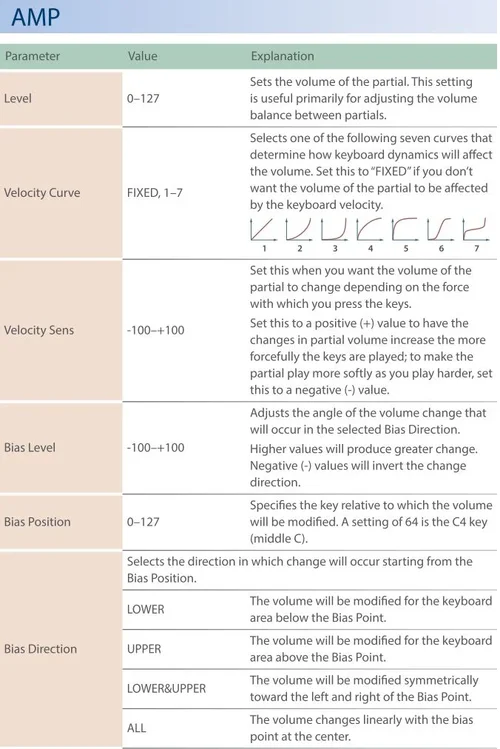 AMP

| Parameter | Value | Explanation |
|---|---|---|
| Level | 0–127 | Sets the volume of the partial. This setting is useful primarily for adjusting the volume balance between partials. |
| Velocity Curve | FIXED, 1–7 | Selects one of the following seven curves that determine how keyboard dynamics will affect the volume. Set this to "FIXED" if you don't want the volume of the partial to be affected by the keyboard velocity. 1 2 3 4 5 6 7 |
| Velocity Sens | -100–+100 | Set this when you want the volume of the partial to change depending on the force with which you press the keys. Set this to a positive (+) value to have the changes in partial volume increase the more forcefully the keys are played; to make the partial play more softly as you play harder, set this to a negative (-) value. |
| Bias Level | -100–+100 | Adjusts the angle of the volume change that will occur in the selected Bias Direction. Higher values will produce greater change. Negative (-) values will invert the change direction. |
| Bias Position | 0–127 | Specifies the key relative to which the volume will be modified. A setting of 64 is the C4 key (middle C). |
| Bias Direction | Selects the direction in which change will occur starting from the Bias Position. | |
| | LOWER | The volume will be modified for the keyboard area below the Bias Point. |
| | UPPER | The volume will be modified for the keyboard area above the Bias Point. |
| | LOWER&UPPER | The volume will be modified symmetrically toward the left and right of the Bias Point. |
| | ALL | The volume changes linearly with the bias point at the center. |